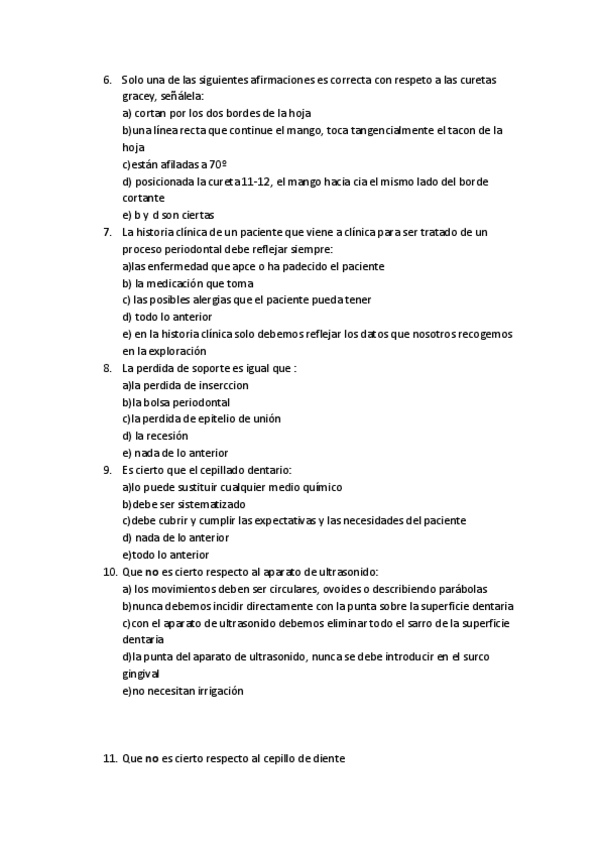 6. Solo una de las siguientes afirmaciones es correcta con respeto a las curetas gracey, señálela:
a) cortan por los dos bordes de la hoja
b)una línea recta que continue el mango, toca tangencialmente el tacon de la hoja
c)están afiladas a 70º
d) posicionada la cureta 11-12, el mango hacia cia el mismo lado del borde cortante
e) b y d son ciertas
7. La historia clínica de un paciente que viene a clínica para ser tratado de un proceso periodontal debe reflejar siempre:
a)las enfermedad que apce o ha padecido el paciente
b) la medicación que toma
c) las posibles alergias que el paciente pueda tener
d) todo lo anterior
e) en la historia clínica solo debemos reflejar los datos que nosotros recogemos en la exploración
8. La perdida de soporte es igual que :
a)la perdida de inserccion
b)la bolsa periodontal
c)la perdida de epitelio de unión
d) la recesión
e) nada de lo anterior
9. Es cierto que el cepillado dentario:
a)lo puede sustituir cualquier medio químico
b)debe ser sistematizado
c)debe cubrir y cumplir las expectativas y las necesidades del paciente
d) nada de lo anterior
e)todo lo anterior
10. Que no es cierto respecto al aparato de ultrasonido:
a) los movimientos deben ser circulares, ovoides o describiendo parábolas
b)nunca debemos incidir directamente con la punta sobre la superficie dentaria
c)con el aparato de ultrasonido debemos eliminar todo el sarro de la superficie dentaria
d)la punta del aparato de ultrasonido, nunca se debe introducir en el surco gingival
e)no necesitan irrigación

11. Que no es cierto respecto al cepillo de diente